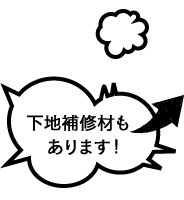 下地補修材も
あります！